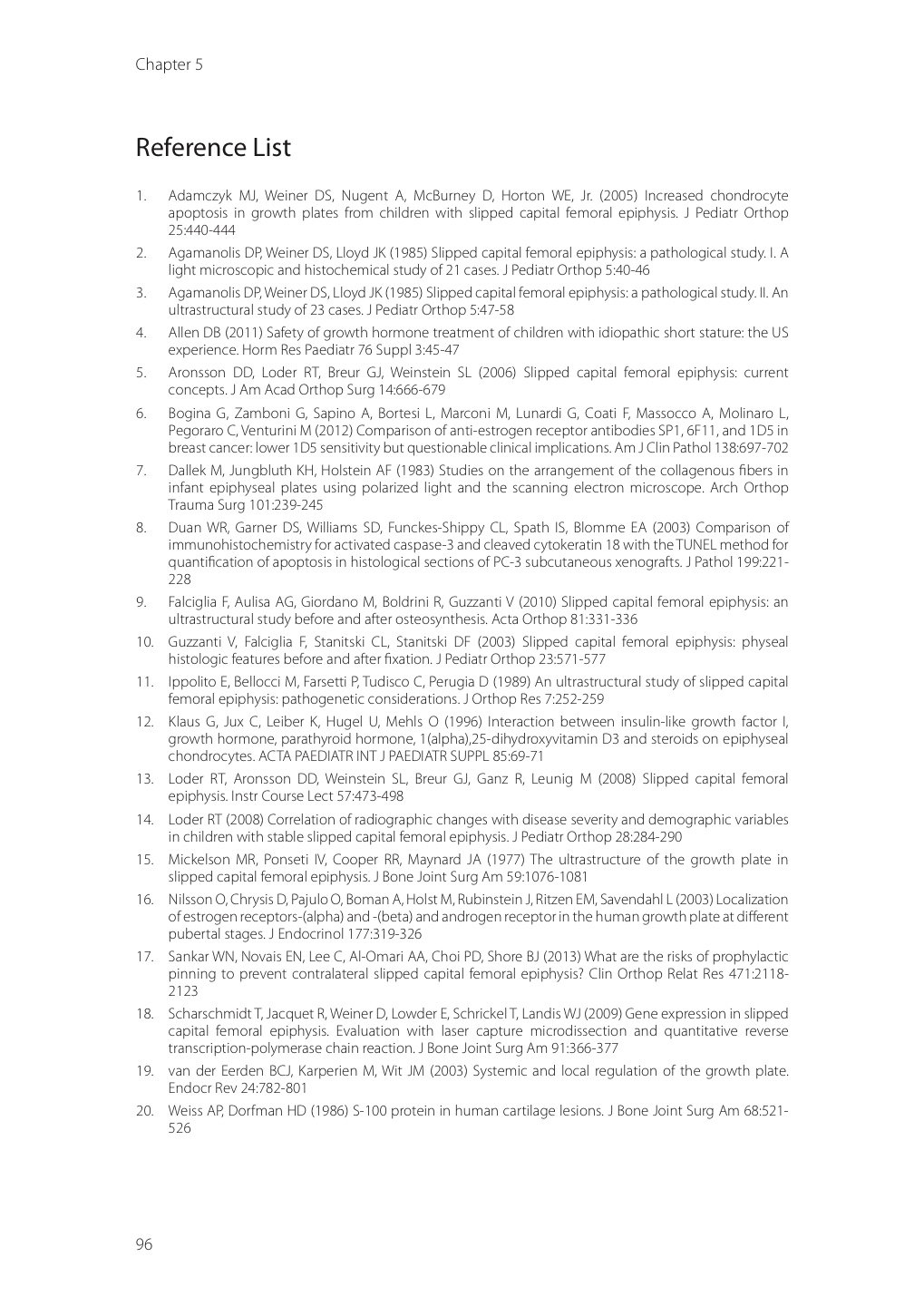 Chapter 5

Reference List

1. Adamczyk MJ, Weiner DS, Nugent A, McBurney D, Horton WE, Jr. (2005) Increased chondrocyte apoptosis in growth plates from children with slipped capital femoral epiphysis. J Pediatr Orthop 25:440-444

2. Agamanolis DP, Weiner DS, Lloyd JK (1985) Slipped capital femoral epiphysis: a pathological study. I. A light microscopic and histochemical study of 21 cases. J Pediatr Orthop 5:40-46

3. Agamanolis DP, Weiner DS, Lloyd JK (1985) Slipped capital femoral epiphysis: a pathological study. II. An ultrastructural study of 23 cases. J Pediatr Orthop 5:47-58

4. Allen DB (2011) Safety of growth hormone treatment of children with idiopathic short stature: the US experience. Horm Res Paediatr 76 Suppl 3:45-47

5. Aronsson DD, Loder RT, Breur GJ, Weinstein SL (2006) Slipped capital femoral epiphysis: current concepts. J Am Acad Orthop Surg 14:666-679

6. Bogina G, Zamboni G, Sapino A, Bortesi L, Marconi M, Lunardi G, Coati F, Massocco A, Molinaro L, Pegoraro C, Venturini M (2012) Comparison of anti-estrogen receptor antibodies SP1, 6F11, and 1D5 in breast cancer: lower 1D5 sensitivity but questionable clinical implications. Am J Clin Pathol 138:697-702

7. Dallek M, Jungbluth KH, Holstein AF (1983) Studies on the arrangement of the collagenous fibers in infant epiphyseal plates using polarized light and the scanning electron microscope. Arch Orthop Trauma Surg 101:239-245

8. Duan WR, Garner DS, Williams SD, Funckes-Shippy CL, Spath IS, Blomme EA (2003) Comparison of immunohistochemistry for activated caspase-3 and cleaved cytokeratin 18 with the TUNEL method for quantification of apoptosis in histological sections of PC-3 subcutaneous xenografts. J Pathol 199:221-228

9. Falciglia F, Aulisa AG, Giordano M, Boldrini R, Guzzanti V (2010) Slipped capital femoral epiphysis: an ultrastructural study before and after osteosynthesis. Acta Orthop 81:331-336

10. Guzzanti V, Falciglia F, Stanitski CL, Stanitski DF (2003) Slipped capital femoral epiphysis: physeal histologic features before and after fixation. J Pediatr Orthop 23:571-577

11. Ippolito E, Bellocci M, Farsetti P, Tudisco C, Perugia D (1989) An ultrastructural study of slipped capital femoral epiphysis: pathogenetic considerations. J Orthop Res 7:252-259

12. Klaus G, Jux C, Leiber K, Hugel U, Mehls O (1996) Interaction between insulin-like growth factor I, growth hormone, parathyroid hormone, 1(alpha),25-dihydroxyvitamin D3 and steroids on epiphyseal chondrocytes. ACTA PAEDIATR INT J PAEDIATR SUPPL 85:69-71

13. Loder RT, Aronsson DD, Weinstein SL, Breur GJ, Ganz R, Leunig M (2008) Slipped capital femoral epiphysis. Instr Course Lect 57:473-498

14. Loder RT (2008) Correlation of radiographic changes with disease severity and demographic variables in children with stable slipped capital femoral epiphysis. J Pediatr Orthop 28:284-290

15. Mickelson MR, Ponseti IV, Cooper RR, Maynard JA (1977) The ultrastructure of the growth plate in slipped capital femoral epiphysis. J Bone Joint Surg Am 59:1076-1081

16. Nilsson O, Chrysis D, Pajulo O, Boman A, Holst M, Rubinstein J, Ritzen EM, Savendahl L (2003) Localization of estrogen receptors-(alpha) and -(beta) and androgen receptor in the human growth plate at different pubertal stages. J Endocrinol 177:319-326

17. Sankar WN, Novais EN, Lee C, Al-Omari AA, Choi PD, Shore BJ (2013) What are the risks of prophylactic pinning to prevent contralateral slipped capital femoral epiphysis? Clin Orthop Relat Res 471:2118-2123

18. Scharschmidt T, Jacquet R, Weiner D, Lowder E, Schrickel T, Landis WJ (2009) Gene expression in slipped capital femoral epiphysis. Evaluation with laser capture microdissection and quantitative reverse transcription-polymerase chain reaction. J Bone Joint Surg Am 91:366-377

19. van der Eerden BCJ, Karperien M, Wit JM (2003) Systemic and local regulation of the growth plate. Endocr Rev 24:782-801

20. Weiss AP, Dorfman HD (1986) S-100 protein in human cartilage lesions. J Bone Joint Surg Am 68:521-526

96